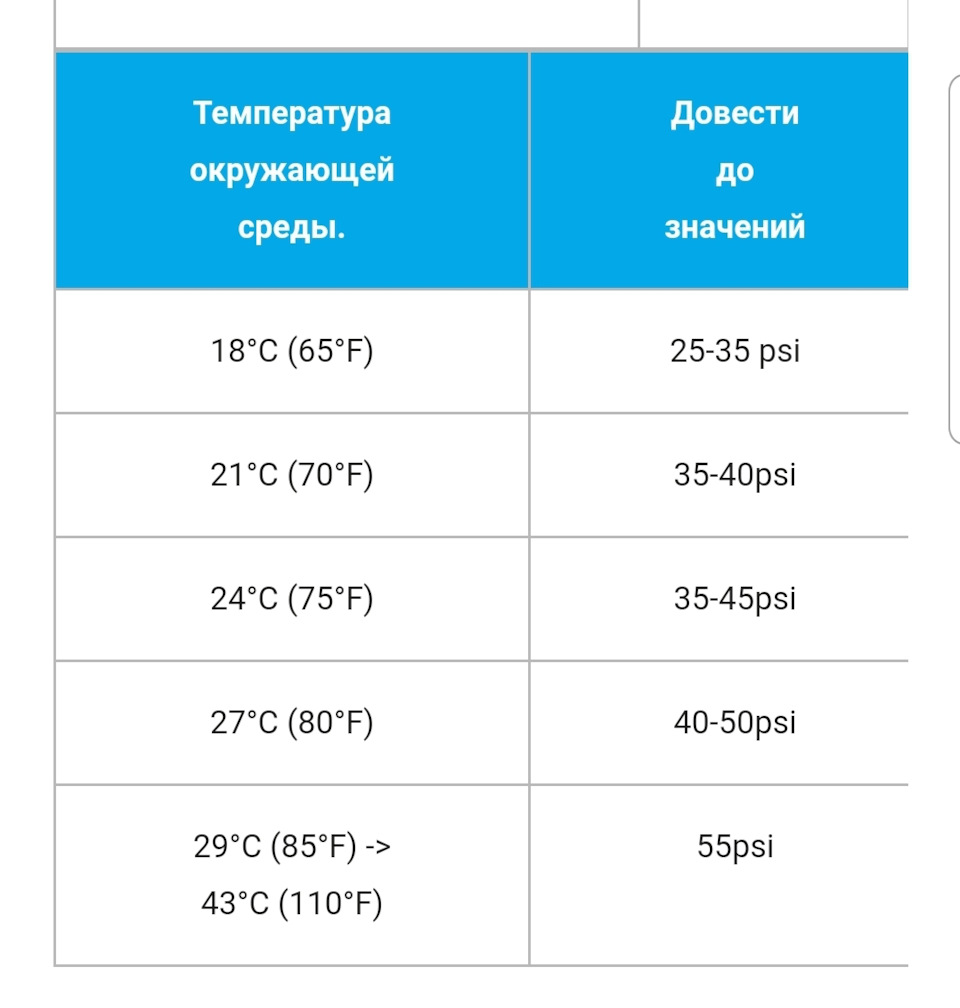 | Температура окружающей среды. | Довести до значений |
|---|---|
| 18°C (65°F) | 25-35 psi |
| 21°C (70°F) | 35-40psi |
| 24°C (75°F) | 35-45psi |
| 27°C (80°F) | 40-50psi |
| 29°C (85°F) -> 43°C (110°F) | 55psi |